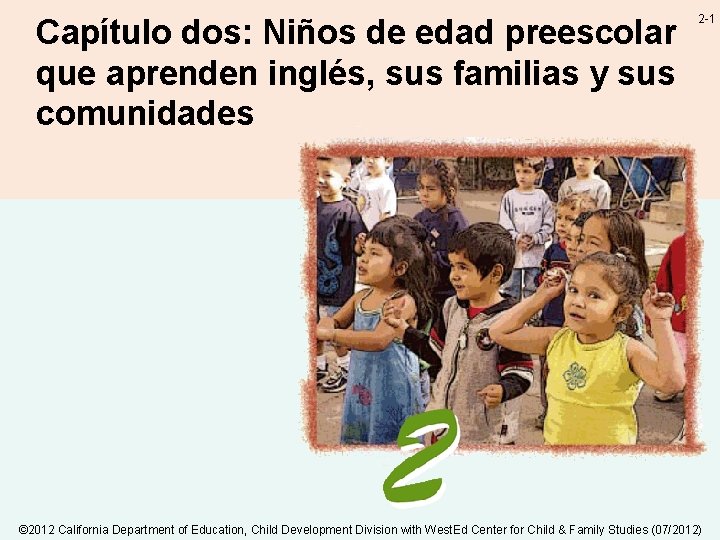 2-1

Capítulo dos: Niños de edad preescolar que aprenden inglés, sus familias y sus comunidades

2

©2012 California Department of Education, Child Development Division with WestEd Center for Child & Family Studies (07/2012)